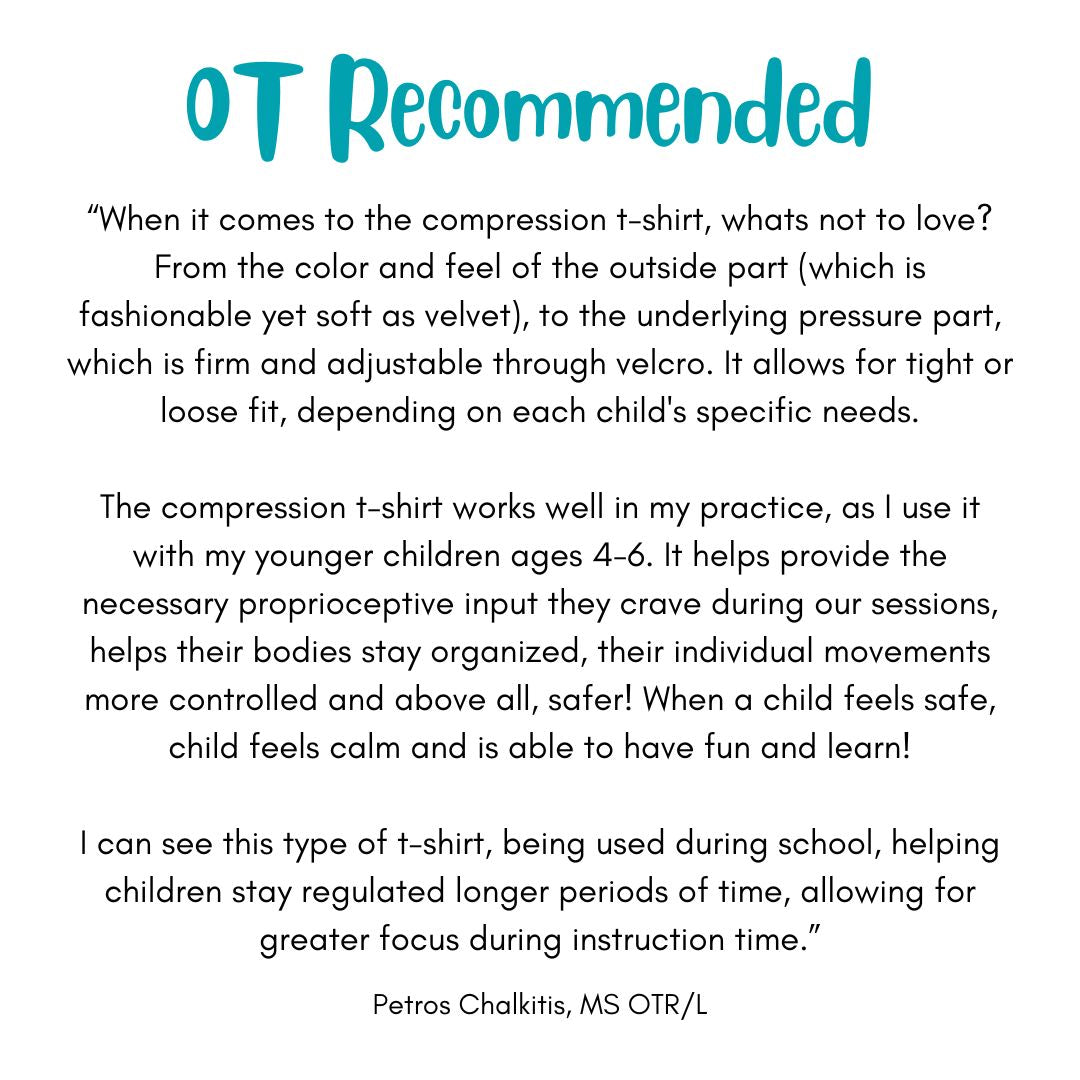 OT Recommended

"When it comes to the compression t-shirt, whats not to love? From the color and feel of the outside part (which is fashionable yet soft as velvet), to the underlying pressure part, which is firm and adjustable through velcro. It allows for tight or loose fit, depending on each child's specific needs.

The compression t-shirt works well in my practice, as I use it with my younger children ages 4-6. It helps provide the necessary proprioceptive input they crave during our sessions, helps their bodies stay organized, their individual movements more controlled and above all, safer! When a child feels safe, child feels calm and is able to have fun and learn!

I can see this type of t-shirt, being used during school, helping children stay regulated longer periods of time, allowing for greater focus during instruction time."

Petros Chalkitis, MS OTR/L